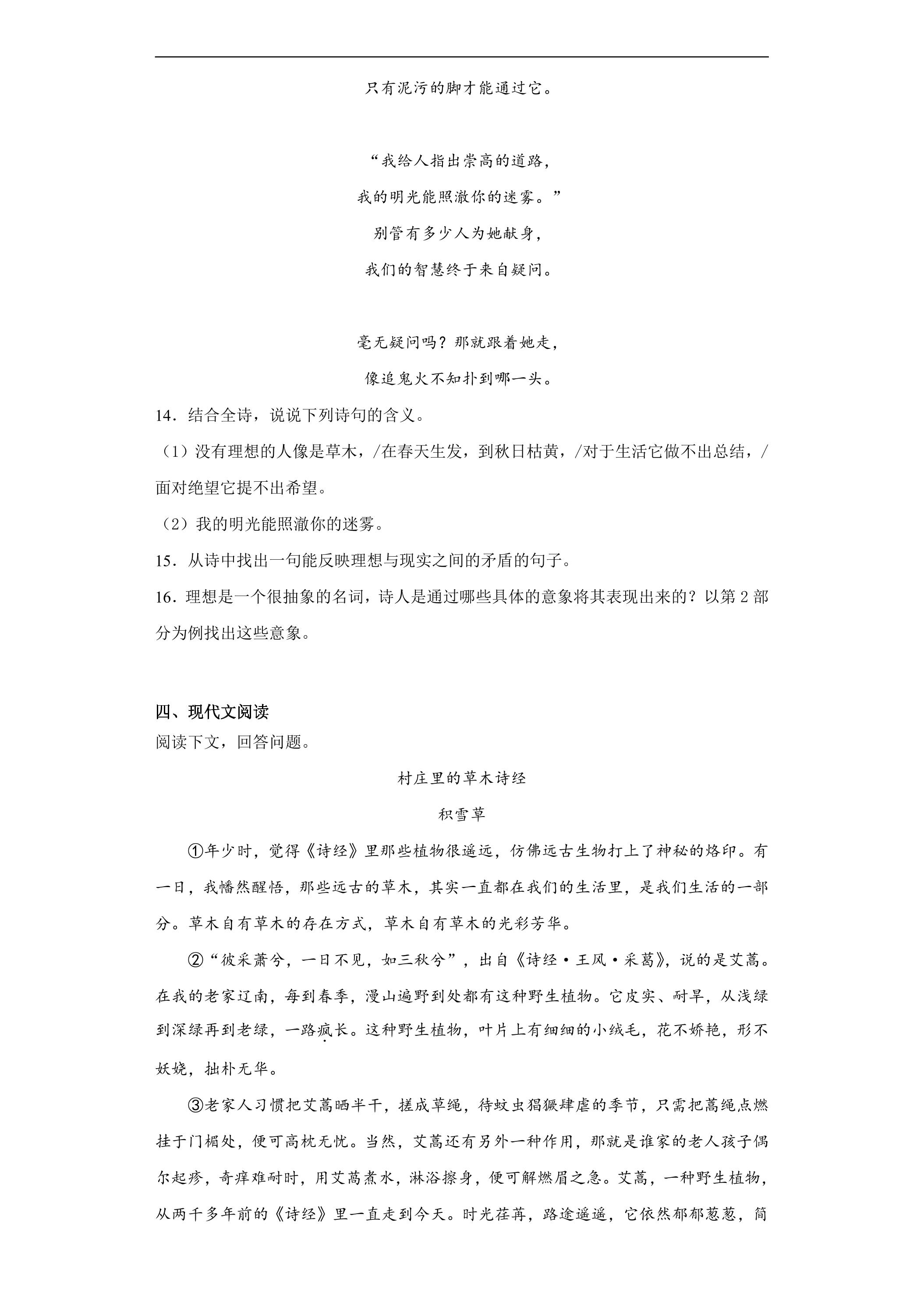 只有泥污的脚才能通过它。

“我给人指出崇高的道路，

我的明光能照澈你的迷雾。”

别管有多少人为她献身，

我们的智慧终于来自疑问。

毫无疑问吗？那就跟着她走，

像追鬼火不知扑到哪一头。

14．结合全诗，说说下列诗句的含义。

（1）没有理想的人像是草木，/在春天生发，到秋日枯黄，/对于生活它做不出总结，/面对绝望它提不出希望。

（2）我的明光能照澈你的迷雾。

15．从诗中找出一句能反映理想与现实之间的矛盾的句子。

16．理想是一个很抽象的名词，诗人是通过哪些具体的意象将其表现出来的？以第2部分为例找出这些意象。

四、现代文阅读

阅读下文，回答问题。

村庄里的草木诗经

积雪草

①年少时，觉得《诗经》里那些植物很遥远，仿佛远古生物打上了神秘的烙印。有一日，我幡然醒悟，那些远古的草木，其实一直都在我们的生活里，是我们生活的一部分。草木自有草木的存在方式，草木自有草木的光彩芳华。

②“彼采萧兮，一日不见，如三秋兮”，出自《诗经·王风·采葛》，说的是艾蒿。在我的老家辽南，每到春季，漫山遍野到处都有这种野生植物。它皮实、耐旱，从浅绿到深绿再到老绿，一路疯长。这种野生植物，叶片上有细细的小绒毛，花不娇艳，形不妖娆，拙朴无华。

③老家人习惯把艾蒿晒半干，搓成草绳，待蚊虫猖獗肆虐的季节，只需把蒿绳点燃挂于门楣处，便可高枕无忧。当然，艾蒿还有另外一种作用，那就是谁家的老人孩子偶尔起疹，奇痒难耐时，用艾蒿煮水，淋浴擦身，便可解燃眉之急。艾蒿，一种野生植物，从两千多年前的《诗经》里一直走到今天。时光荏苒，路途遥遥，它依然郁郁葱葱，简